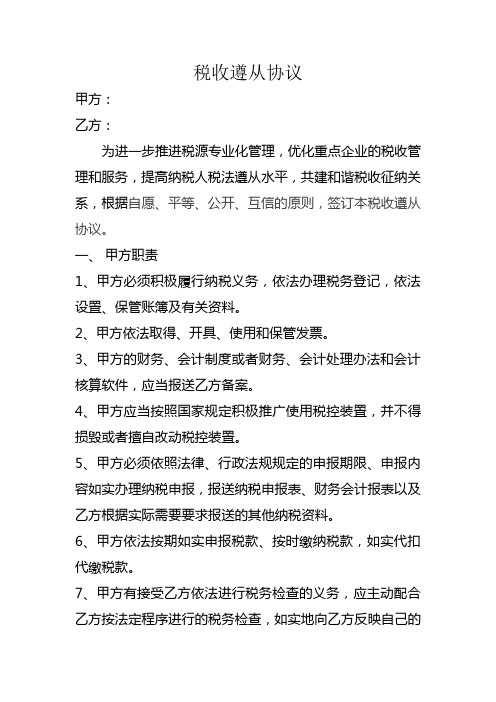 税收遵从协议

甲方：

乙方：

为进一步推进税源专业化管理，优化重点企业的税收管理和服务，提高纳税人税法遵从水平，共建和谐税收征纳关系，根据自愿、平等、公开、互信的原则，签订本税收遵从协议。

一、 甲方职责

1、甲方必须积极履行纳税义务，依法办理税务登记，依法设置、保管账簿及有关资料。

2、甲方依法取得、开具、使用和保管发票。

3、甲方的财务、会计制度或者财务、会计处理办法和会计核算软件，应当报送乙方备案。

4、甲方应当按照国家规定积极推广使用税控装置，并不得损毁或者擅自改动税控装置。

5、甲方必须依照法律、行政法规规定的申报期限、申报内容如实办理纳税申报，报送纳税申报表、财务会计报表以及乙方根据实际需要要求报送的其他纳税资料。

6、甲方依法按期如实申报税款、按时缴纳税款，如实代扣代缴税款。

7、甲方有接受乙方依法进行税务检查的义务，应主动配合乙方按法定程序进行的税务检查，如实地向乙方反映自己的